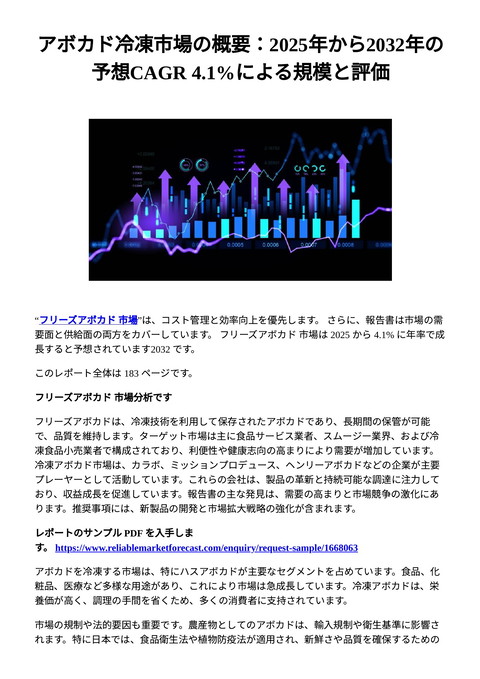 アボカド冷凍市場の概要：2025年から2032年の予想CAGR 4.1%による規模と評価

0.0005 0.0006 0.0007 0.0008

“フリーズアボカド 市場”は、コスト管理と効率向上を優先します。 さらに、報告書は市場の需要面と供給面の両方をカバーしています。 フリーズアボカド 市場は 2025 から 4.1% に年率で成長すると予想されています2032 です。

このレポート全体は 183 ページです。

フリーズアボカド 市場分析です

フリーズアボカドは、冷凍技術を利用して保存されたアボカドであり、長期間の保管が可能で、品質を維持します。ターゲット市場は主に食品サービス業者、スムージー業界、および冷凍食品小売業者で構成されており、利便性や健康志向の高まりにより需要が増加しています。冷凍アボカド市場は、カラボ、ミッションプロデュース、ヘンリーアボカドなどの企業が主要プレーヤーとして活動しています。これらの会社は、製品の革新と持続可能な調達に注力しており、収益成長を促進しています。報告書の主な発見は、需要の高まりと市場競争の激化にあります。推奨事項には、新製品の開発と市場拡大戦略の強化が含まれます。

レポートのサンプル PDF を入手します。 https://www.reliablemarketforecast.com/enquiry/request-sample/1668063

アボカドを冷凍する市場は、特にハスアボカドが主要なセグメントを占めています。食品、化粧品、医療など多様な用途があり、これにより市場は急成長しています。冷凍アボカドは、栄養価が高く、調理の手間を省くため、多くの消費者に支持されています。

市場の規制や法的要因も重要です。農産物としてのアボカドは、輸入規制や衛生基準に影響されます。特に日本では、食品衛生法や植物防疫法が適用され、新鮮さや品質を確保するための